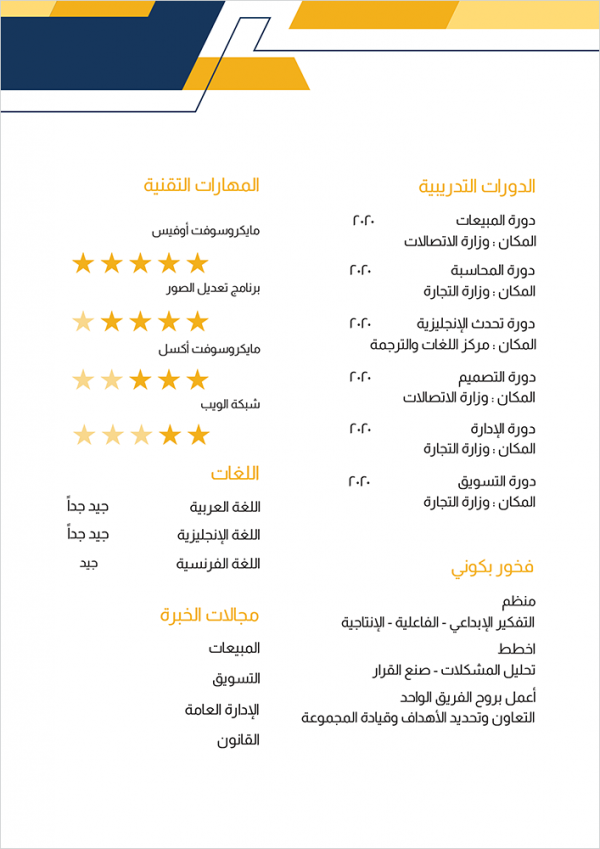 الدورات التدريبية

دورة المبيعات ٢٠٢٠
المكان : وزارة الاتصالات

دورة المحاسبة ٢٠٢٠
المكان : وزارة التجارة

دورة تحدث الإنجليزية ٢٠٢٠
المكان : مركز اللغات والترجمة

دورة التصميم ٢٠٢٠
المكان : وزارة الاتصالات

دورة الإدارة ٢٠٢٠
المكان : وزارة التجارة

دورة التسويق ٢٠٢٠
المكان : وزارة التجارة

فخور بكوني

منظم
التفكير الإبداعي - الفاعلية - الإنتاجية

اخطط
تحليل المشكلات - صنع القرار

أعمل بروح الفريق الواحد
التعاون وتحديد الأهداف وقيادة المجموعة

المهارات التقنية

مايكروسوفت أوفيس

برنامج تعديل الصور

مايكروسوفت أكسل

شبكة الويب

اللغات

اللغة العربية جيد جداً
اللغة الإنجليزية جيد جداً
اللغة الفرنسية جيد

مجالات الخبرة

المبيعات
التسويق
الإدارة العامة
القانون